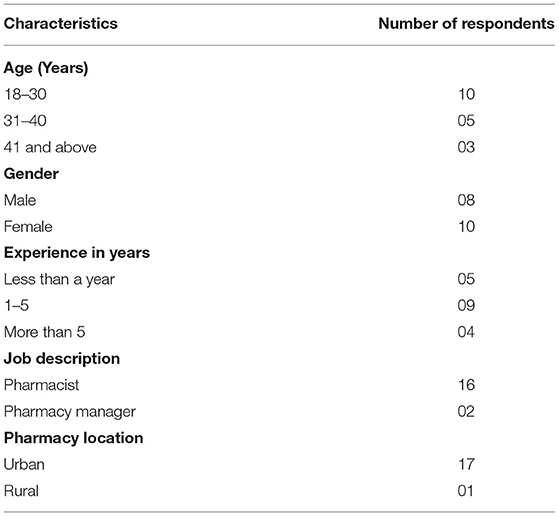 | Characteristics | Number of respondents |
|---|---|
| **Age (Years)** | |
| 18–30 | 10 |
| 31–40 | 05 |
| 41 and above | 03 |
| **Gender** | |
| Male | 08 |
| Female | 10 |
| **Experience in years** | |
| Less than a year | 05 |
| 1–5 | 09 |
| More than 5 | 04 |
| **Job description** | |
| Pharmacist | 16 |
| Pharmacy manager | 02 |
| **Pharmacy location** | |
| Urban | 17 |
| Rural | 01 |